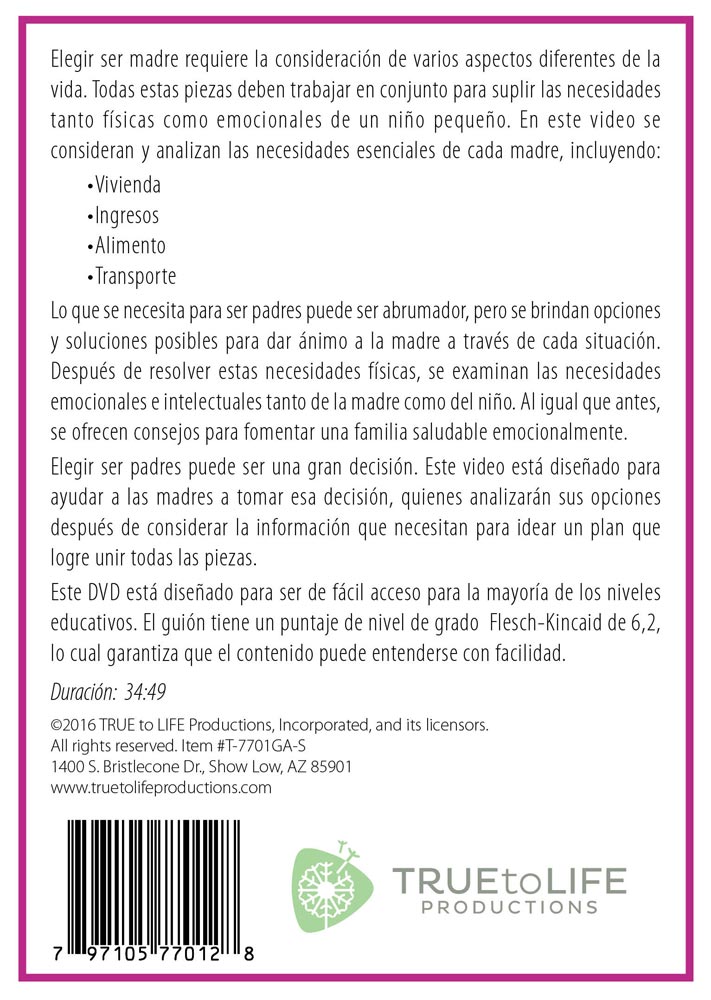 Elegir ser madre requiere la consideración de varios aspectos diferentes de la vida. Todas estas piezas deben trabajar en conjunto para suplir las necesidades tanto físicas como emocionales de un niño pequeño. En este video se consideran y analizan las necesidades esenciales de cada madre, incluyendo:

•Vivienda
•Ingresos
•Alimento
•Transporte

Lo que se necesita para ser padres puede ser abrumador, pero se brindan opciones y soluciones posibles para dar ánimo a la madre a través de cada situación. Después de resolver estas necesidades físicas, se examinan las necesidades emocionales e intelectuales tanto de la madre como del niño. Al igual que antes, se ofrecen consejos para fomentar una familia saludable emocionalmente.

Elegir ser padres puede ser una gran decisión. Este video está diseñado para ayudar a las madres a tomar esa decisión, quienes analizarán sus opciones después de considerar la información que necesitan para idear un plan que logre unir todas las piezas.

Este DVD está diseñado para ser de fácil acceso para la mayoría de los niveles educativos. El guión tiene un puntaje de nivel de grado Flesch-Kincaid de 6,2, lo cual garantiza que el contenido puede entenderse con facilidad.

Duración: 34:49

©2016 TRUE to LIFE Productions, Incorporated, and its licensors.
All rights reserved. Item #T-7701GA-S
1400 S. Bristlecone Dr., Show Low, AZ 85901
www.truetolifeproductions.com

7 97105 77012 8

TRUEtoLIFE
PRODUCTIONS